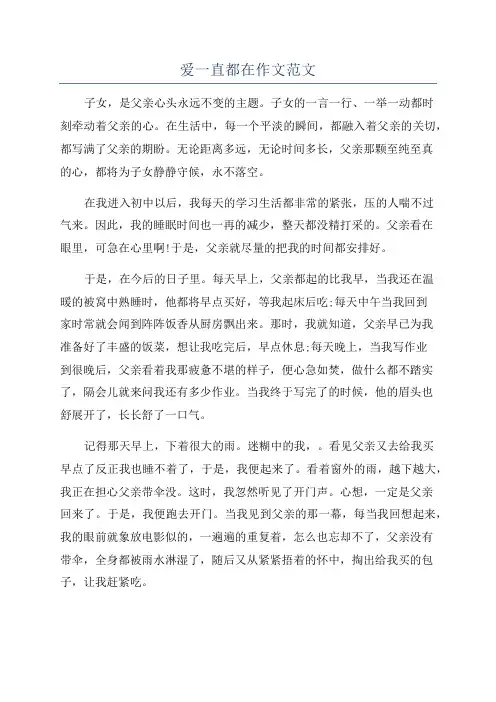 爱一直都在作文范文

子女，是父亲心头永远不变的主题。子女的一言一行、一举一动都时刻牵动着父亲的心。在生活中，每一个平淡的瞬间，都融入着父亲的关切，都写满了父亲的期盼。无论距离多远，无论时间多长，父亲那颗至纯至真的心，都将为子女静静守候，永不落空。

在我进入初中以后，我每天的学习生活都非常的紧张，压的人喘不过气来。因此，我的睡眠时间也一再的减少，整天都没精打采的。父亲看在眼里，可急在心里啊!于是，父亲就尽量的把我的时间都安排好。

于是，在今后的日子里。每天早上，父亲都起的比我早，当我还在温暖的被窝中熟睡时，他都将早点买好，等我起床后吃;每天中午当我回到家时常就会闻到阵阵饭香从厨房飘出来。那时，我就知道，父亲早已为我准备好了丰盛的饭菜，想让我吃完后，早点休息;每天晚上，当我写作业到很晚后，父亲看着我那疲惫不堪的样子，便心急如焚，做什么都不踏实了，隔会儿就来问我还有多少作业。当我终于写完了的时候，他的眉头也舒展开了，长长舒了一口气。

记得那天早上，下着很大的雨。迷糊中的我，。看见父亲又去给我买早点了反正我也睡不着了，于是，我便起来了。看着窗外的雨，越下越大，我正在担心父亲带伞没。这时，我忽然听见了开门声。心想，一定是父亲回来了。于是，我便跑去开门。当我见到父亲的那一幕，每当我回想起来，我的眼前就象放电影似的，一遍遍的重复着，怎么也忘却不了，父亲没有带伞，全身都被雨水淋湿了，随后又从紧紧捂着的怀中，掏出给我买的包子，让我赶紧吃。